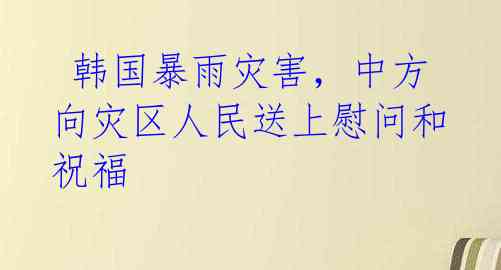 韩国暴雨灾害，中方向灾区人民送上慰问和祝福